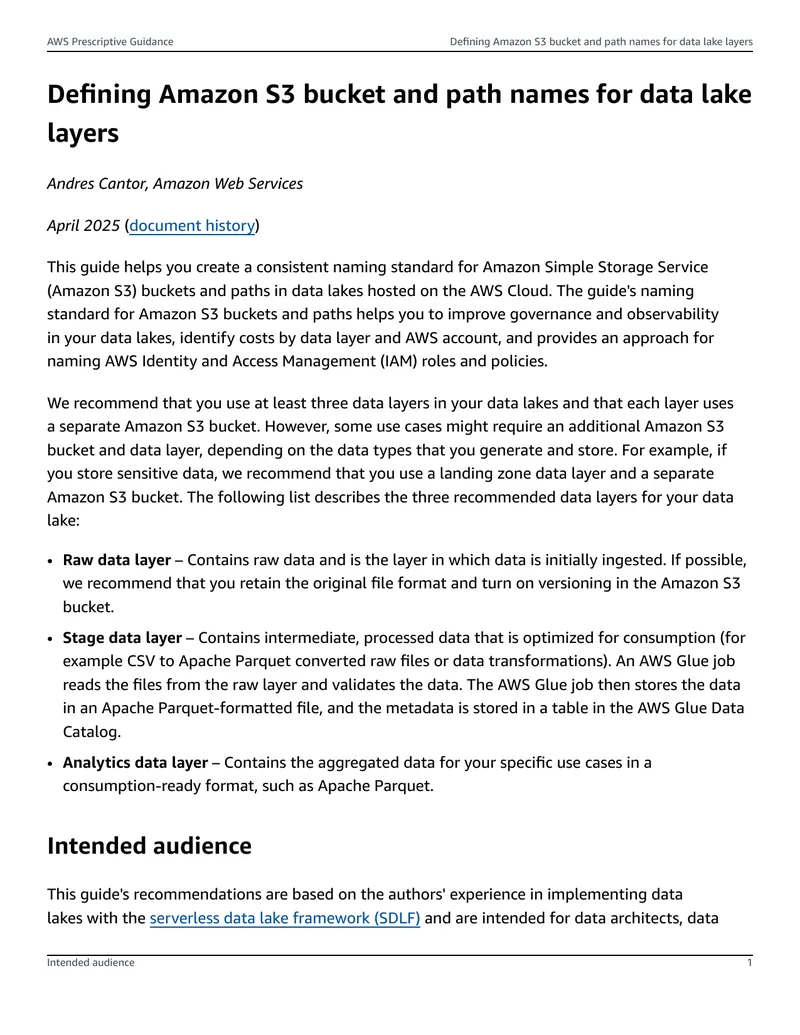 AWS Prescriptive Guidance Defining Amazon S3 bucket and path names for data lake layers

Defining Amazon S3 bucket and path names for data lake layers

Andres Cantor, Amazon Web Services

April 2025 (document history)

This guide helps you create a consistent naming standard for Amazon Simple Storage Service (Amazon S3) buckets and paths in data lakes hosted on the AWS Cloud. The guide's naming standard for Amazon S3 buckets and paths helps you to improve governance and observability in your data lakes, identify costs by data layer and AWS account, and provides an approach for naming AWS Identity and Access Management (IAM) roles and policies.

We recommend that you use at least three data layers in your data lakes and that each layer uses a separate Amazon S3 bucket. However, some use cases might require an additional Amazon S3 bucket and data layer, depending on the data types that you generate and store. For example, if you store sensitive data, we recommend that you use a landing zone data layer and a separate Amazon S3 bucket. The following list describes the three recommended data layers for your data lake:

• Raw data layer – Contains raw data and is the layer in which data is initially ingested. If possible, we recommend that you retain the original file format and turn on versioning in the Amazon S3 bucket.

• Stage data layer – Contains intermediate, processed data that is optimized for consumption (for example CSV to Apache Parquet converted raw files or data transformations). An AWS Glue job reads the files from the raw layer and validates the data. The AWS Glue job then stores the data in an Apache Parquet-formatted file, and the metadata is stored in a table in the AWS Glue Data Catalog.

• Analytics data layer – Contains the aggregated data for your specific use cases in a consumption-ready format, such as Apache Parquet.

Intended audience

This guide's recommendations are based on the authors' experience in implementing data lakes with the serverless data lake framework (SDLF) and are intended for data architects, data

Intended audience 1